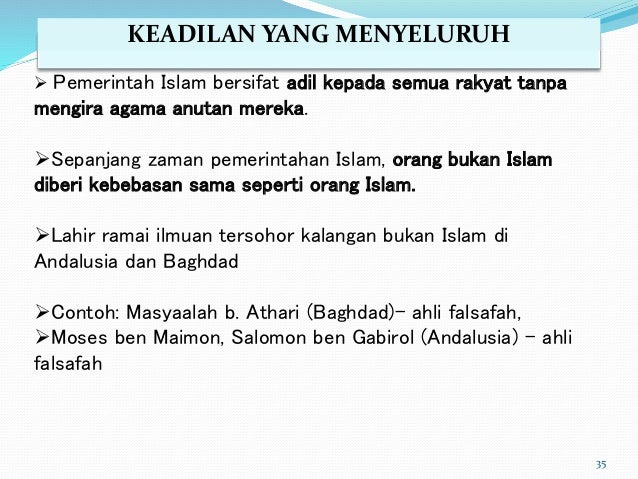 KEADILAN YANG MENYELURUH

➢ Pemerintah Islam bersifat adil kepada semua rakyat tanpa mengira agama anutan mereka.

➢Sepanjang zaman pemerintahan Islam, orang bukan Islam diberi kebebasan sama seperti orang Islam.

➢Lahir ramai ilmuan tersohor kalangan bukan Islam di Andalusia dan Baghdad

➢Contoh: Masyaalah b. Athari (Baghdad)– ahli falsafah,
➢Moses ben Maimon, Salomon ben Gabirol (Andalusia) – ahli falsafah

35